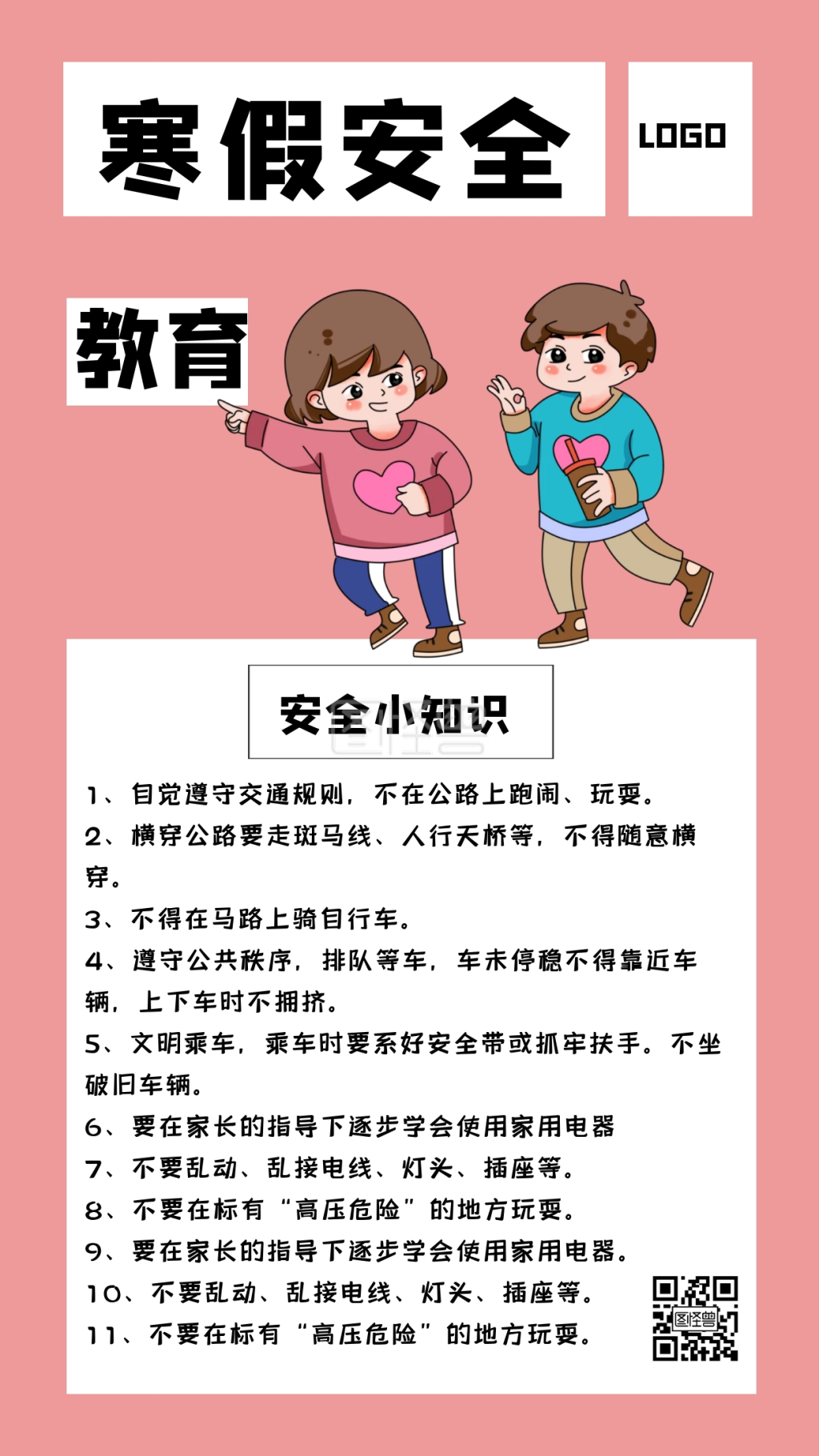 寒假安全

LOGO

教育

安全小知识

1、自觉遵守交通规则，不在公路上跑闹、玩耍。

2、横穿公路要走斑马线、人行天桥等，不得随意横穿。

3、不得在马路上骑自行车。

4、遵守公共秩序，排队等车，车未停稳不得靠近车辆，上下车时不拥挤。

5、文明乘车，乘车时要系好安全带或抓牢扶手。不坐破旧车辆。

6、要在家长的指导下逐步学会使用家用电器

7、不要乱动、乱接电线、灯头、插座等。

8、不要在标有“高压危险”的地方玩耍。

9、要在家长的指导下逐步学会使用家用电器。

10、不要乱动、乱接电线、灯头、插座等。

11、不要在标有“高压危险”的地方玩耍。

图怪兽